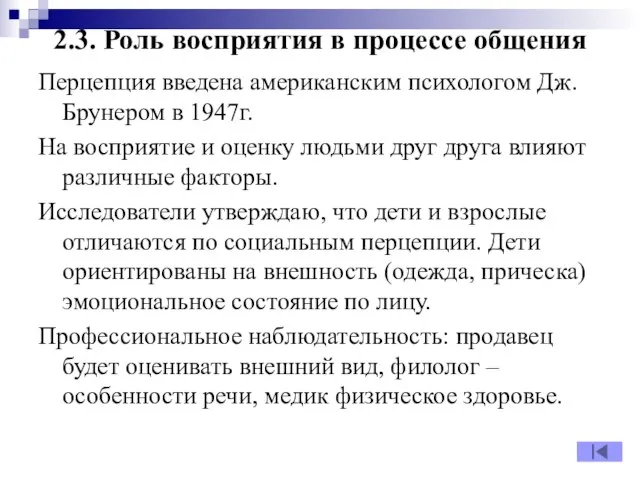 2.3. Роль восприятия в процессе общения

Перцепция введена американским психологом Дж. Брунером в 1947г.

На восприятие и оценку людьми друг друга влияют различные факторы.

Исследователи утверждаю, что дети и взрослые отличаются по социальным перцепции. Дети ориентированы на внешность (одежда, прическа) эмоциональное состояние по лицу.

Профессиональное наблюдательность: продавец будет оценивать внешний вид, филолог – особенности речи, медик физическое здоровье.